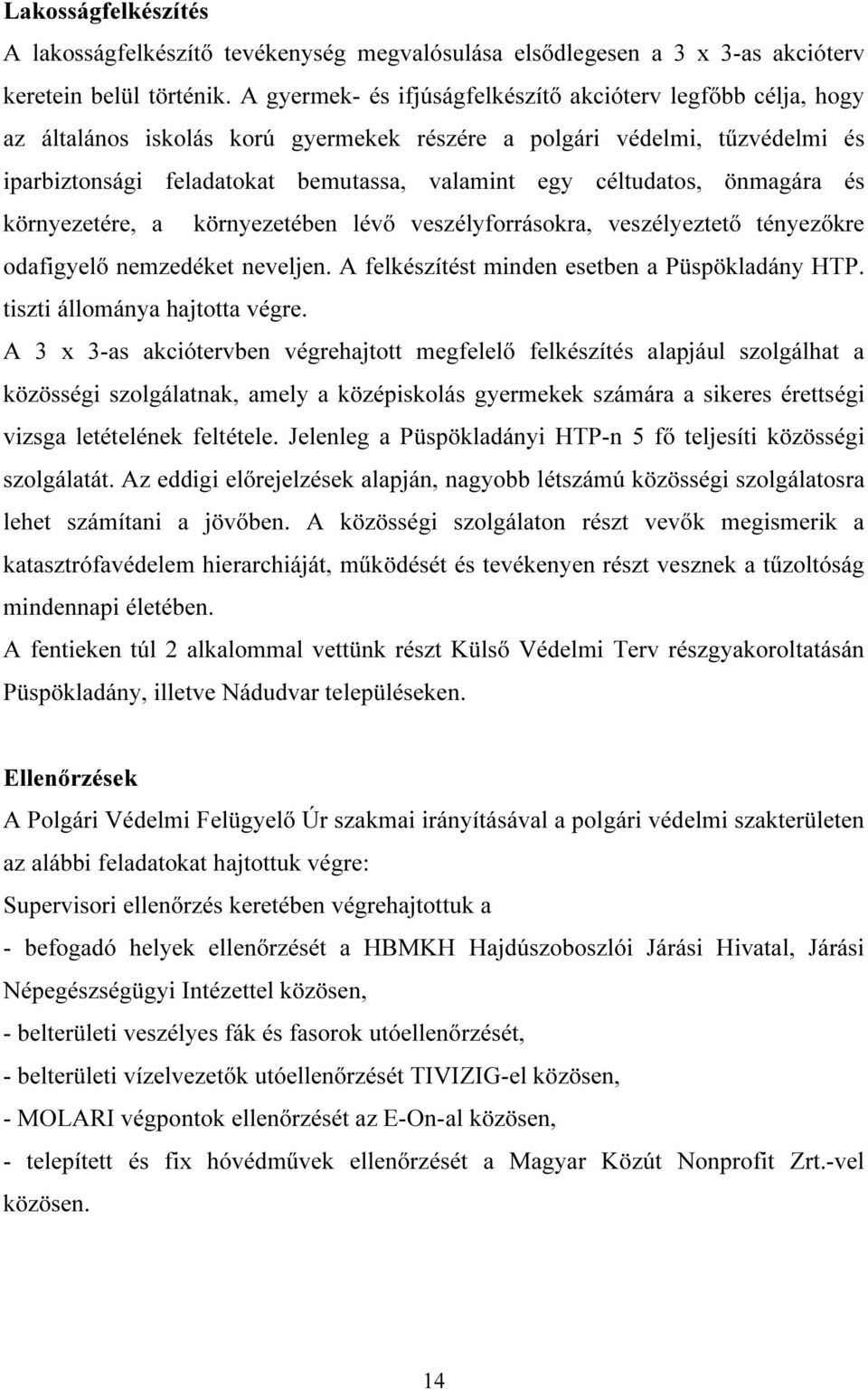 **Lakosságfelkészítés**

A lakosságfelkészítő tevékenység megvalósulása elsődlegesen a 3 x 3-as akcióterv keretein belül történik. A gyermek- és ifjúságfelkészítő akcióterv legfőbb célja, hogy az általános iskolás korú gyermekek részére a polgári védelmi, tűzvédelmi és iparbiztonsági feladatokat bemutassa, valamint egy céltudatos, önmagára és környezetére, a környezetében lévő veszélyforrásokra, veszélyeztető tényezőkre odafigyelő nemzedéket neveljen. A felkészítést minden esetben a Püspökladány HTP. tiszti állománya hajtotta végre.

A 3 x 3-as akciótervben végrehajtott megfelelő felkészítés alapjául szolgálhat a közösségi szolgálatnak, amely a középiskolás gyermekek számára a sikeres érettségi vizsga letételének feltétele. Jelenleg a Püspökladányi HTP-n 5 fő teljesíti közösségi szolgálatát. Az eddigi előrejelzések alapján, nagyobb létszámú közösségi szolgálatosra lehet számítani a jövőben. A közösségi szolgálaton részt vevők megismerik a katasztrófavédelem hierarchiáját, működését és tevékenyen részt vesznek a tűzoltóság mindennapi életében.

A fentieken túl 2 alkalommal vettünk részt Külső Védelmi Terv részgyakoroltatásán Püspökladány, illetve Nádudvar településeken.

**Ellenőrzések**

A Polgári Védelmi Felügyelő Úr szakmai irányításával a polgári védelmi szakterületen az alábbi feladatokat hajtottuk végre:

Supervisori ellenőrzés keretében végrehajtottuk a

- befogadó helyek ellenőrzését a HBMKH Hajdúszoboszlói Járási Hivatal, Járási Népegészségügyi Intézettel közösen,

- belterületi veszélyes fák és fasorok utóellenőrzését,

- belterületi vízelvezetők utóellenőrzését TIVIZIG-el közösen,

- MOLARI végpontok ellenőrzését az E-On-al közösen,

- telepített és fix hóvédművek ellenőrzését a Magyar Közút Nonprofit Zrt.-vel közösen.

14